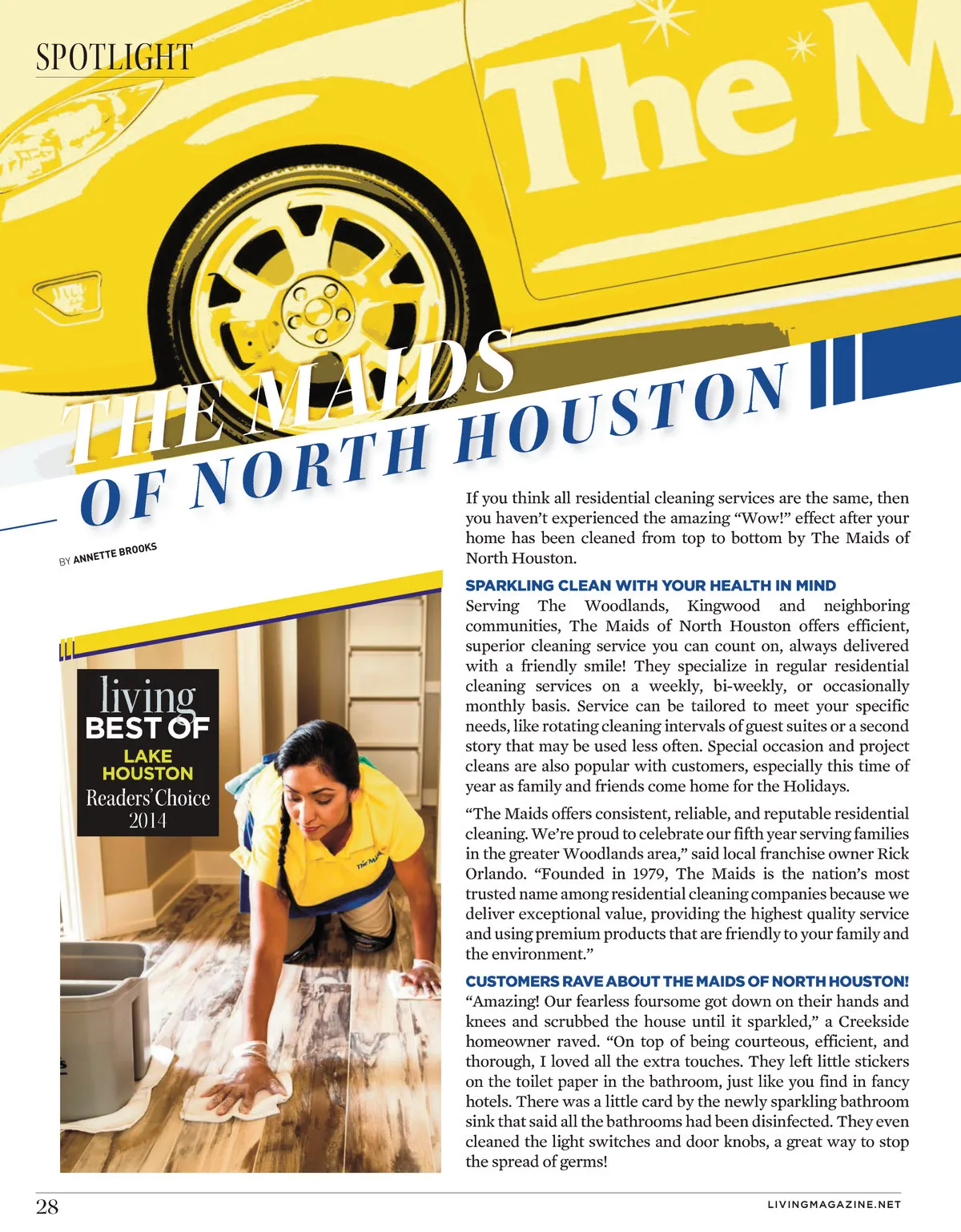 SPOTLIGHT

The M

THE MAIDS OF NORTH HOUSTON

BY ANNETTE BROOKS

living
BEST OF
LAKE HOUSTON
Readers' Choice
2014

The Maids

If you think all residential cleaning services are the same, then you haven't experienced the amazing "Wow!" effect after your home has been cleaned from top to bottom by The Maids of North Houston.

SPARKLING CLEAN WITH YOUR HEALTH IN MIND

Serving The Woodlands, Kingwood and neighboring communities, The Maids of North Houston offers efficient, superior cleaning service you can count on, always delivered with a friendly smile! They specialize in regular residential cleaning services on a weekly, bi-weekly, or occasionally monthly basis. Service can be tailored to meet your specific needs, like rotating cleaning intervals of guest suites or a second story that may be used less often. Special occasion and project cleans are also popular with customers, especially this time of year as family and friends come home for the Holidays.

"The Maids offers consistent, reliable, and reputable residential cleaning. We're proud to celebrate our fifth year serving families in the greater Woodlands area," said local franchise owner Rick Orlando. "Founded in 1979, The Maids is the nation's most trusted name among residential cleaning companies because we deliver exceptional value, providing the highest quality service and using premium products that are friendly to your family and the environment."

CUSTOMERS RAVE ABOUT THE MAIDS OF NORTH HOUSTON!

"Amazing! Our fearless foursome got down on their hands and knees and scrubbed the house until it sparkled," a Creekside homeowner raved. "On top of being courteous, efficient, and thorough, I loved all the extra touches. They left little stickers on the toilet paper in the bathroom, just like you find in fancy hotels. There was a little card by the newly sparkling bathroom sink that said all the bathrooms had been disinfected. They even cleaned the light switches and door knobs, a great way to stop the spread of germs!

28

LIVINGMAGAZINE.NET